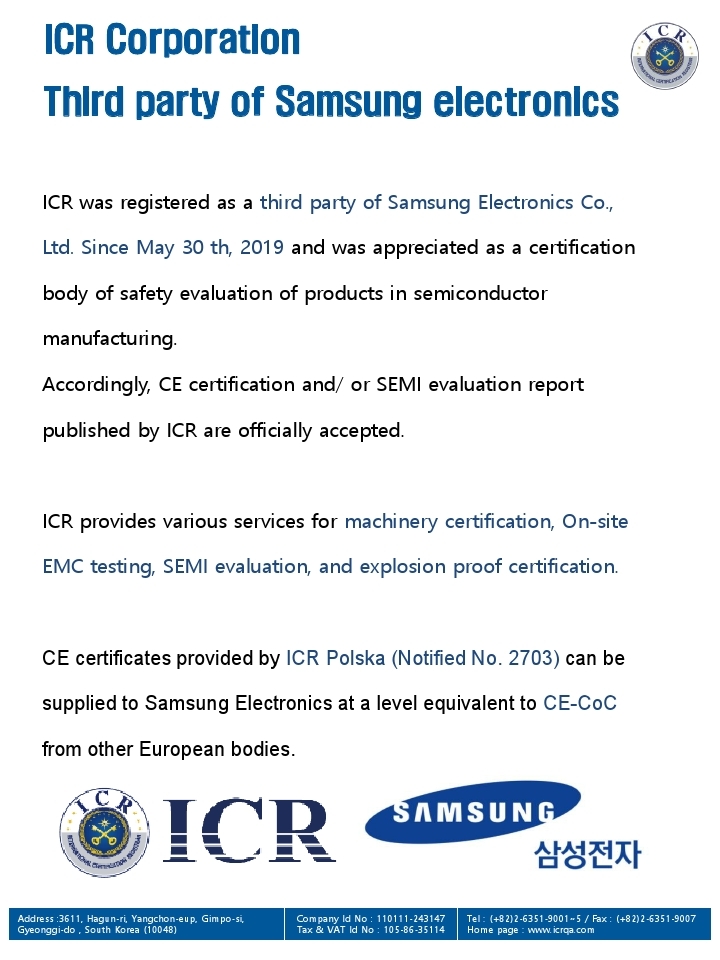 ICR Corporation
Third party of Samsung electronics

ICR

ICR was registered as a third party of Samsung Electronics Co., Ltd. Since May 30 th, 2019 and was appreciated as a certification body of safety evaluation of products in semiconductor manufacturing.
Accordingly, CE certification and/ or SEMI evaluation report published by ICR are officially accepted.

ICR provides various services for machinery certification, On-site EMC testing, SEMI evaluation, and explosion proof certification.

CE certificates provided by ICR Polska (Notified No. 2703) can be supplied to Samsung Electronics at a level equivalent to CE-CoC from other European bodies.

ICR
ICR
SAMSUNG
삼성전자

Address :3611, Hagun-ri, Yangchon-eup, Gimpo-si, Gyeonggi-do , South Korea (10048)
Company Id No : 110111-243147
Tax & VAT Id No : 105-86-35114
Tel : (+82)2-6351-9001~5 / Fax : (+82)2-6351-9007
Home page : www.icrqa.com